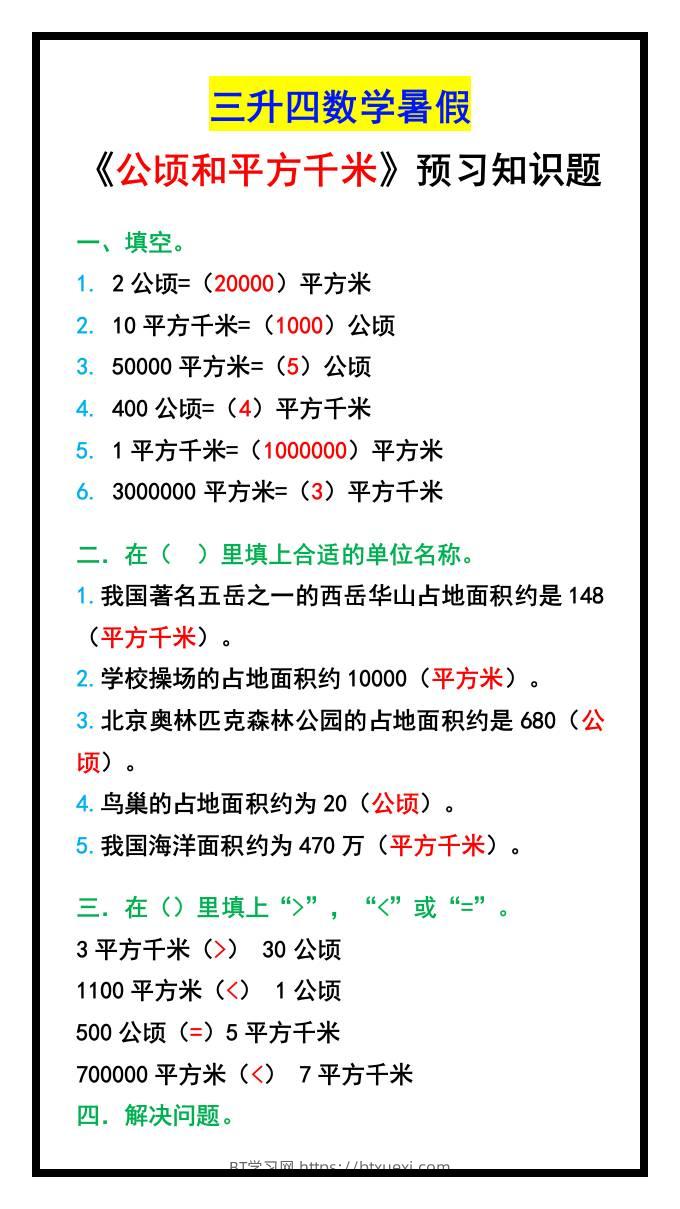 三升四数学暑假

《公顷和平方千米》预习知识题

一、填空。

1. 2 公顷=（20000）平方米

2. 10 平方千米=（1000）公顷

3. 50000 平方米=（5）公顷

4. 400 公顷=（4）平方千米

5. 1 平方千米=（1000000）平方米

6. 3000000 平方米=（3）平方千米

二. 在（ ）里填上合适的单位名称。

1. 我国著名五岳之一的西岳华山占地面积约是 148（平方千米）。

2. 学校操场的占地面积约 10000（平方米）。

3. 北京奥林匹克森林公园的占地面积约是 680（公顷）。

4. 鸟巢的占地面积约为 20（公顷）。

5. 我国海洋面积约为 470 万（平方千米）。

三. 在（）里填上“>”，“<”或“=”。

3 平方千米（>） 30 公顷

1100 平方米（<） 1 公顷

500 公顷（=）5 平方千米

700000 平方米（<） 7 平方千米

四. 解决问题。

BT学习网 https://btxuexi.com